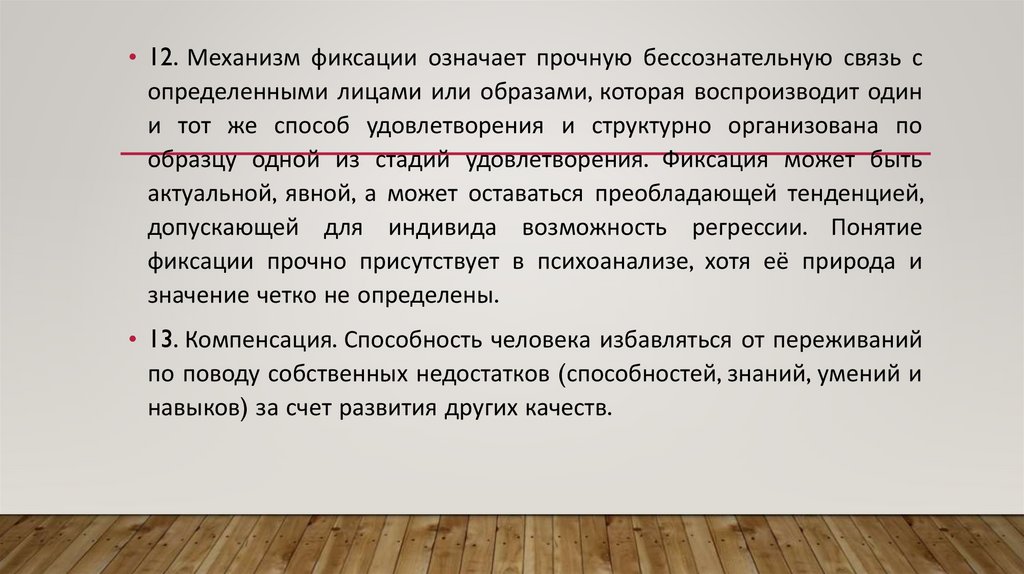 • 12. Механизм фиксации означает прочную бессознательную связь с определенными лицами или образами, которая воспроизводит один и тот же способ удовлетворения и структурно организована по образцу одной из стадий удовлетворения. Фиксация может быть актуальной, явной, а может оставаться преобладающей тенденцией, допускающей для индивида возможность регрессии. Понятие фиксации прочно присутствует в психоанализе, хотя её природа и значение четко не определены.

• 13. Компенсация. Способность человека избавляться от переживаний по поводу собственных недостатков (способностей, знаний, умений и навыков) за счет развития других качеств.